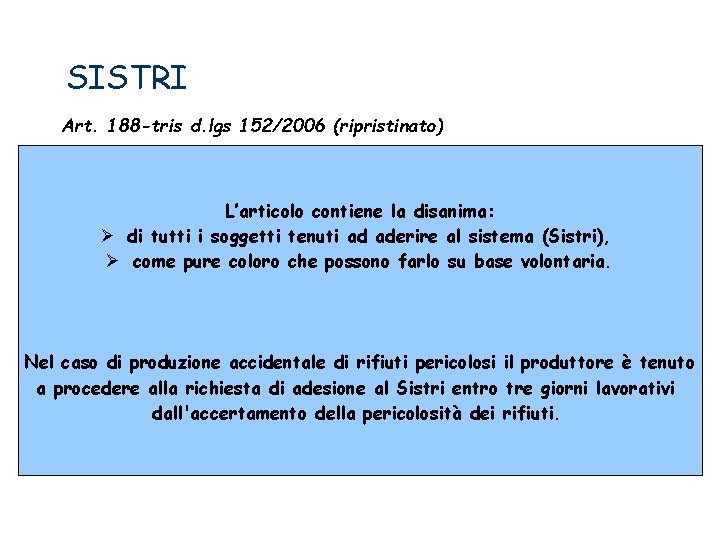 SISTRI

Art. 188-tris d.lgs 152/2006 (ripristinato)

L'articolo contiene la disanima:
➢ di tutti i soggetti tenuti ad aderire al sistema (Sistri),
➢ come pure coloro che possono farlo su base volontaria.

Nel caso di produzione accidentale di rifiuti pericolosi il produttore è tenuto a procedere alla richiesta di adesione al Sistri entro tre giorni lavorativi dall'accertamento della pericolosità dei rifiuti.